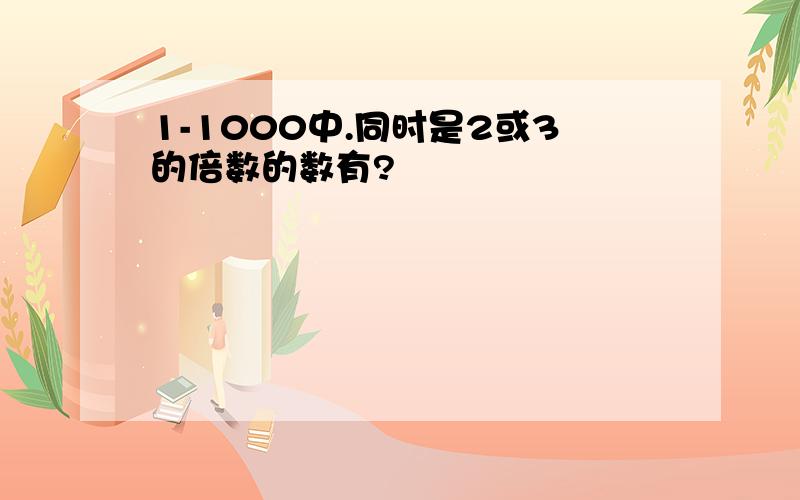 1-1000中.同时是2或3的倍数的数有?